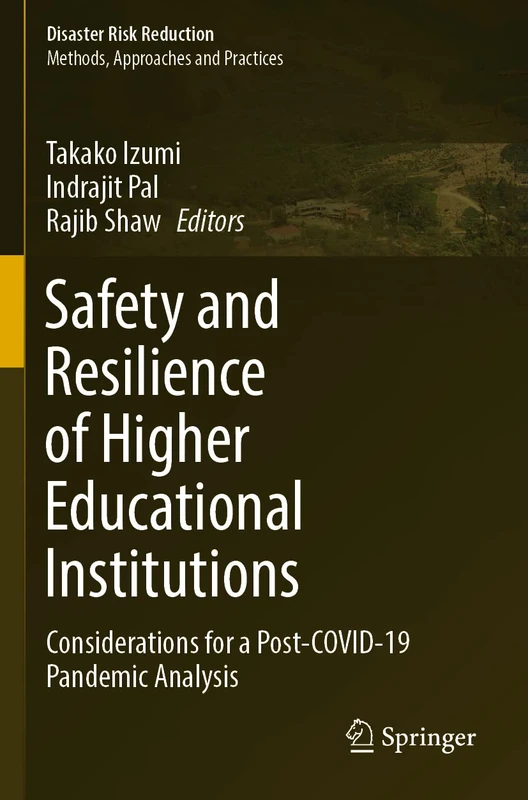 Disaster Risk Reduction
Methods, Approaches and Practices

Takako Izumi
Indrajit Pal
Rajib Shaw Editors

Safety and Resilience of Higher Educational Institutions

Considerations for a Post-COVID-19 Pandemic Analysis

Springer